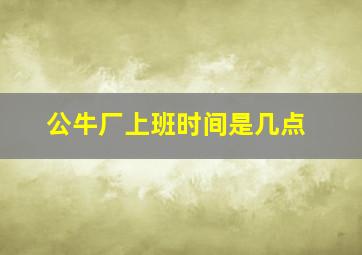 公牛厂上班时间是几点